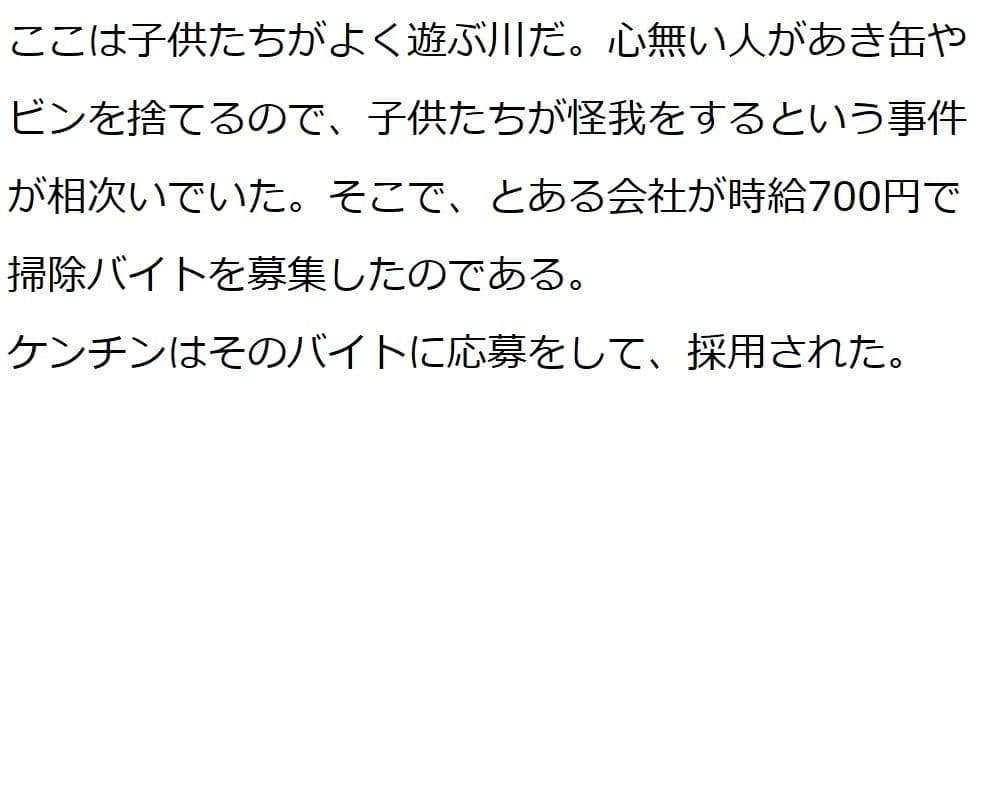 ここは子供たちがよく遊ぶ川だ。心無い人があき缶やビンを捨てるので、子供たちが怪我をするという事件が相次いでいた。そこで、とある会社が時給700円で掃除バイトを募集したのである。
ケンチンはそのバイトに応募をして、採用された。